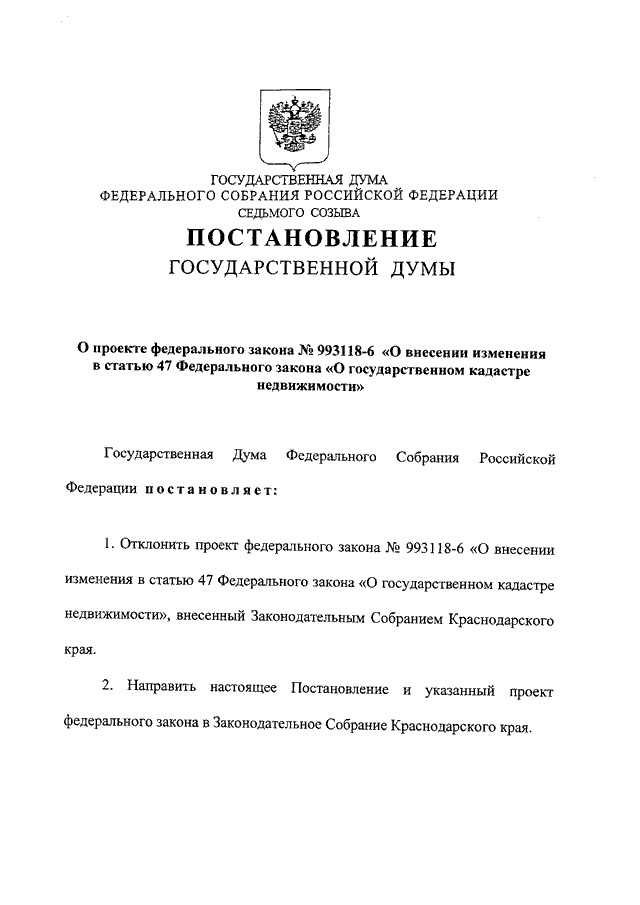 ГОСУДАРСТВЕННАЯ ДУМА
ФЕДЕРАЛЬНОГО СОБРАНИЯ РОССИЙСКОЙ ФЕДЕРАЦИИ
СЕДЬМОГО СОЗЫВА

ПОСТАНОВЛЕНИЕ
ГОСУДАРСТВЕННОЙ ДУМЫ

О проекте федерального закона № 993118-6 «О внесении изменения в статью 47 Федерального закона «О государственном кадастре недвижимости»

Государственная Дума Федерального Собрания Российской Федерации постановляет:

1. Отклонить проект федерального закона № 993118-6 «О внесении изменения в статью 47 Федерального закона «О государственном кадастре недвижимости», внесенный Законодательным Собранием Краснодарского края.

2. Направить настоящее Постановление и указанный проект федерального закона в Законодательное Собрание Краснодарского края.